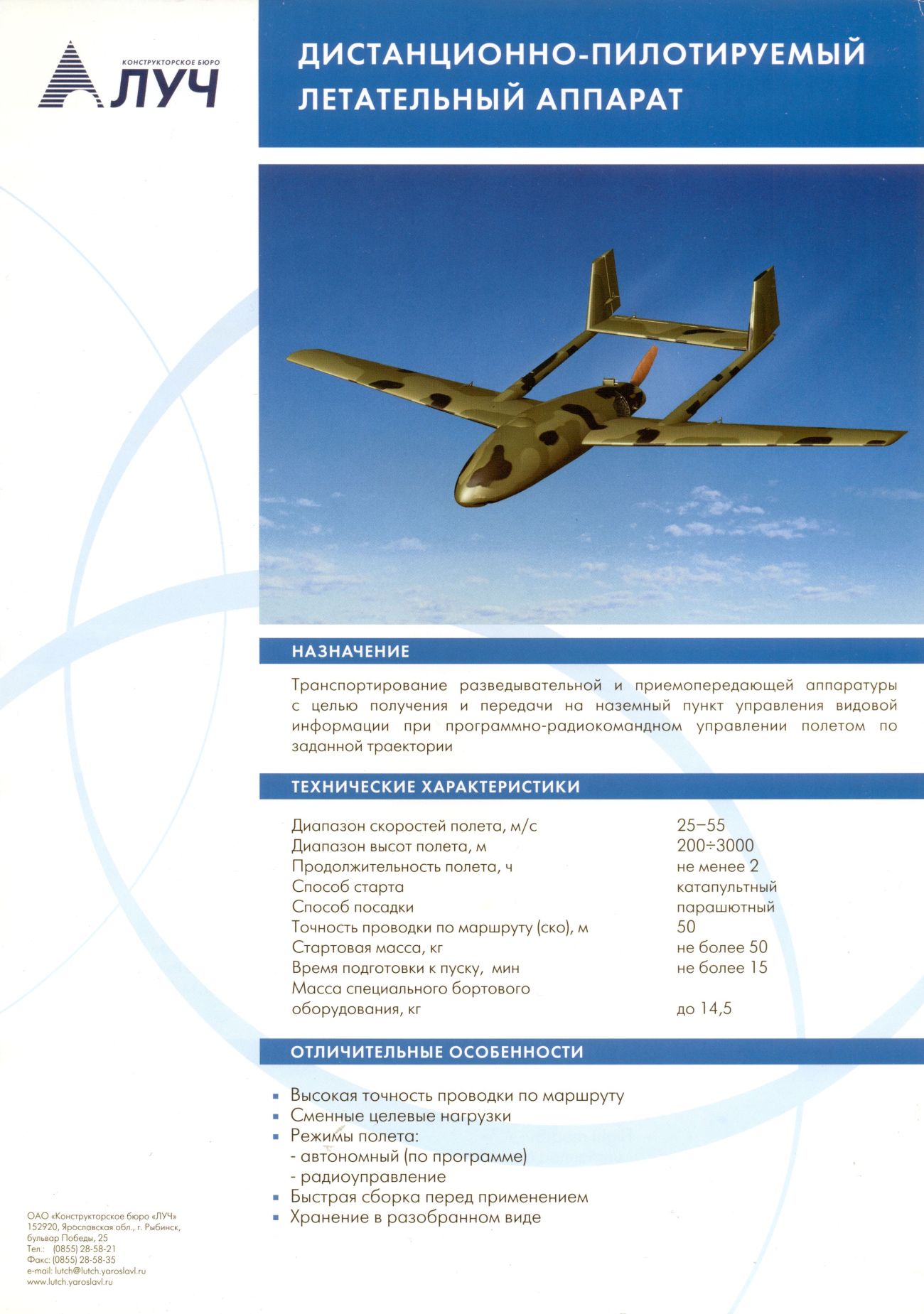 КОНСТРУКТОРСКОЕ БЮРО
ЛУЧ

ДИСТАНЦИОННО-ПИЛОТИРУЕМЫЙ ЛЕТАТЕЛЬНЫЙ АППАРАТ

НАЗНАЧЕНИЕ

Транспортирование разведывательной и приемопередающей аппаратуры с целью получения и передачи на наземный пункт управления видовой информации при программно-радиокомандном управлении полетом по заданной траектории

ТЕХНИЧЕСКИЕ ХАРАКТЕРИСТИКИ

| | |
|---|---|
| Диапазон скоростей полета, м/с | 25–55 |
| Диапазон высот полета, м | 200÷3000 |
| Продолжительность полета, ч | не менее 2 |
| Способ старта | катапультный |
| Способ посадки | парашютный |
| Точность проводки по маршруту (ско), м | 50 |
| Стартовая масса, кг | не более 50 |
| Время подготовки к пуску, мин | не более 15 |
| Масса специального бортового оборудования, кг | до 14,5 |

ОТЛИЧИТЕЛЬНЫЕ ОСОБЕННОСТИ

▪ Высокая точность проводки по маршруту
▪ Сменные целевые нагрузки
▪ Режимы полета:
- автономный (по программе)
- радиоуправление
▪ Быстрая сборка перед применением
▪ Хранение в разобранном виде

ОАО «Конструкторское бюро «ЛУЧ»
152920, Ярославская обл., г. Рыбинск, бульвар Победы, 25
Тел.: (0855) 28-58-21
Факс: (0855) 28-58-35
e-mail: lutch@lutch.yaroslavl.ru
www.lutch.yaroslavl.ru